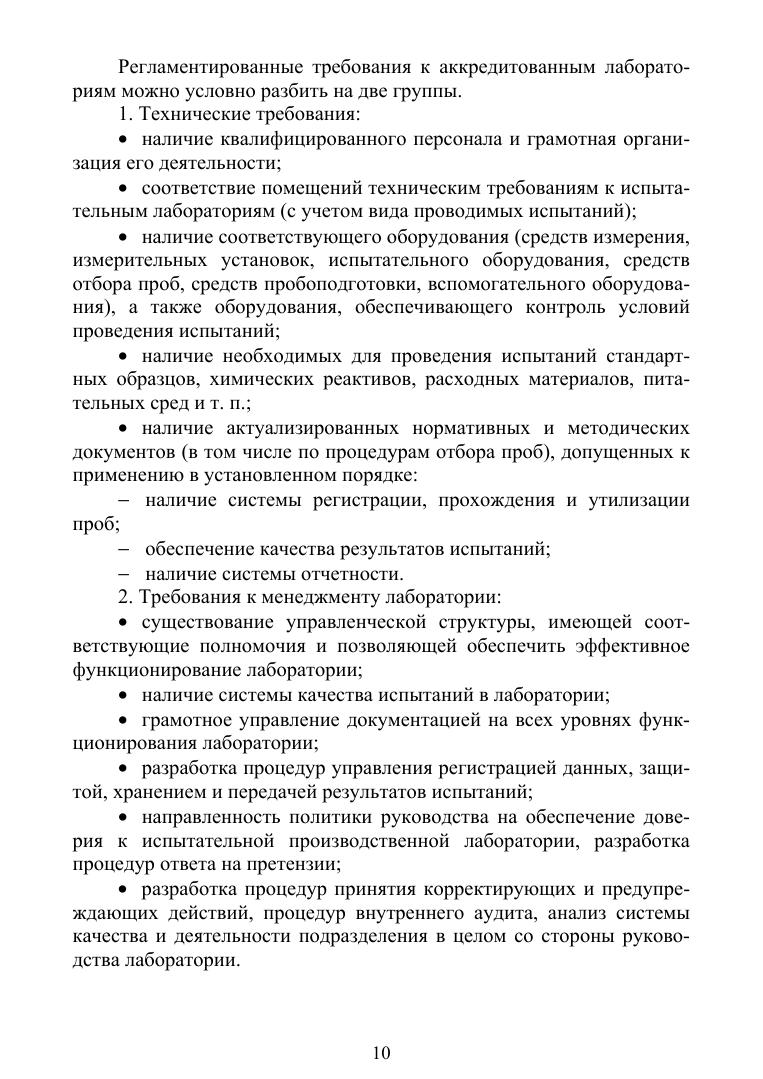 Регламентированные требования к аккредитованным лабораториям можно условно разбить на две группы.

1. Технические требования:

• наличие квалифицированного персонала и грамотная организация его деятельности;

• соответствие помещений техническим требованиям к испытательным лабораториям (с учетом вида проводимых испытаний);

• наличие соответствующего оборудования (средств измерения, измерительных установок, испытательного оборудования, средств отбора проб, средств пробоподготовки, вспомогательного оборудования), а также оборудования, обеспечивающего контроль условий проведения испытаний;

• наличие необходимых для проведения испытаний стандартных образцов, химических реактивов, расходных материалов, питательных сред и т. п.;

• наличие актуализированных нормативных и методических документов (в том числе по процедурам отбора проб), допущенных к применению в установленном порядке:

– наличие системы регистрации, прохождения и утилизации проб;

– обеспечение качества результатов испытаний;

– наличие системы отчетности.

2. Требования к менеджменту лаборатории:

• существование управленческой структуры, имеющей соответствующие полномочия и позволяющей обеспечить эффективное функционирование лаборатории;

• наличие системы качества испытаний в лаборатории;

• грамотное управление документацией на всех уровнях функционирования лаборатории;

• разработка процедур управления регистрацией данных, защитой, хранением и передачей результатов испытаний;

• направленность политики руководства на обеспечение доверия к испытательной производственной лаборатории, разработка процедур ответа на претензии;

• разработка процедур принятия корректирующих и предупреждающих действий, процедур внутреннего аудита, анализ системы качества и деятельности подразделения в целом со стороны руководства лаборатории.

10